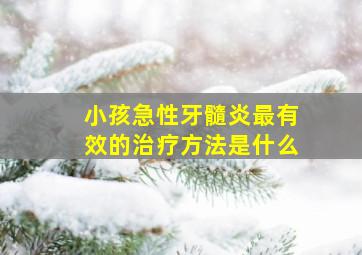 小孩急性牙髓炎最有效的治疗方法是什么